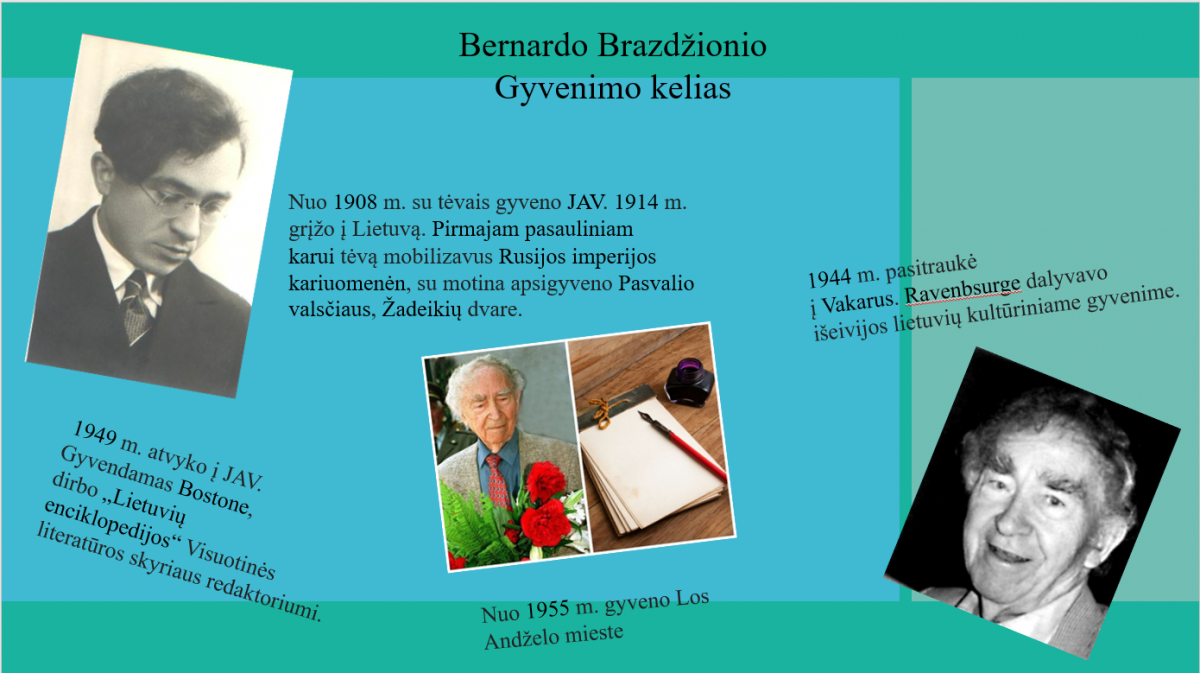 Bernardo Brazdžionio
Gyvenimo kelias

Nuo 1908 m. su tėvais gyveno JAV. 1914 m. grįžo į Lietuvą. Pirmajam pasauliniam karui tėvą mobilizavus Rusijos imperijos kariuomenėn, su motina apsigyveno Pasvalio valsčiaus, Žadeikių dvare.

1944 m. pasitraukė į Vakarus. Ravenbsurge dalyvavo išeivijos lietuvių kultūriniame gyvenime.

1949 m. atvyko į JAV. Gyvendamas Bostone, dirbo „Lietuvių enciklopedijos“ Visuotinės literatūros skyriaus redaktoriumi.

Nuo 1955 m. gyveno Los Andželo mieste